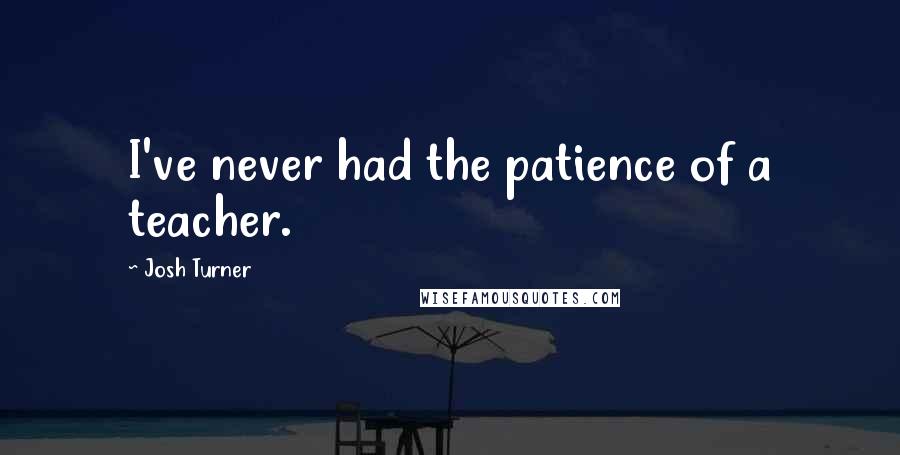 I've never had the patience of a teacher.

~ Josh Turner

WISEFAMOUSQUOTES.COM